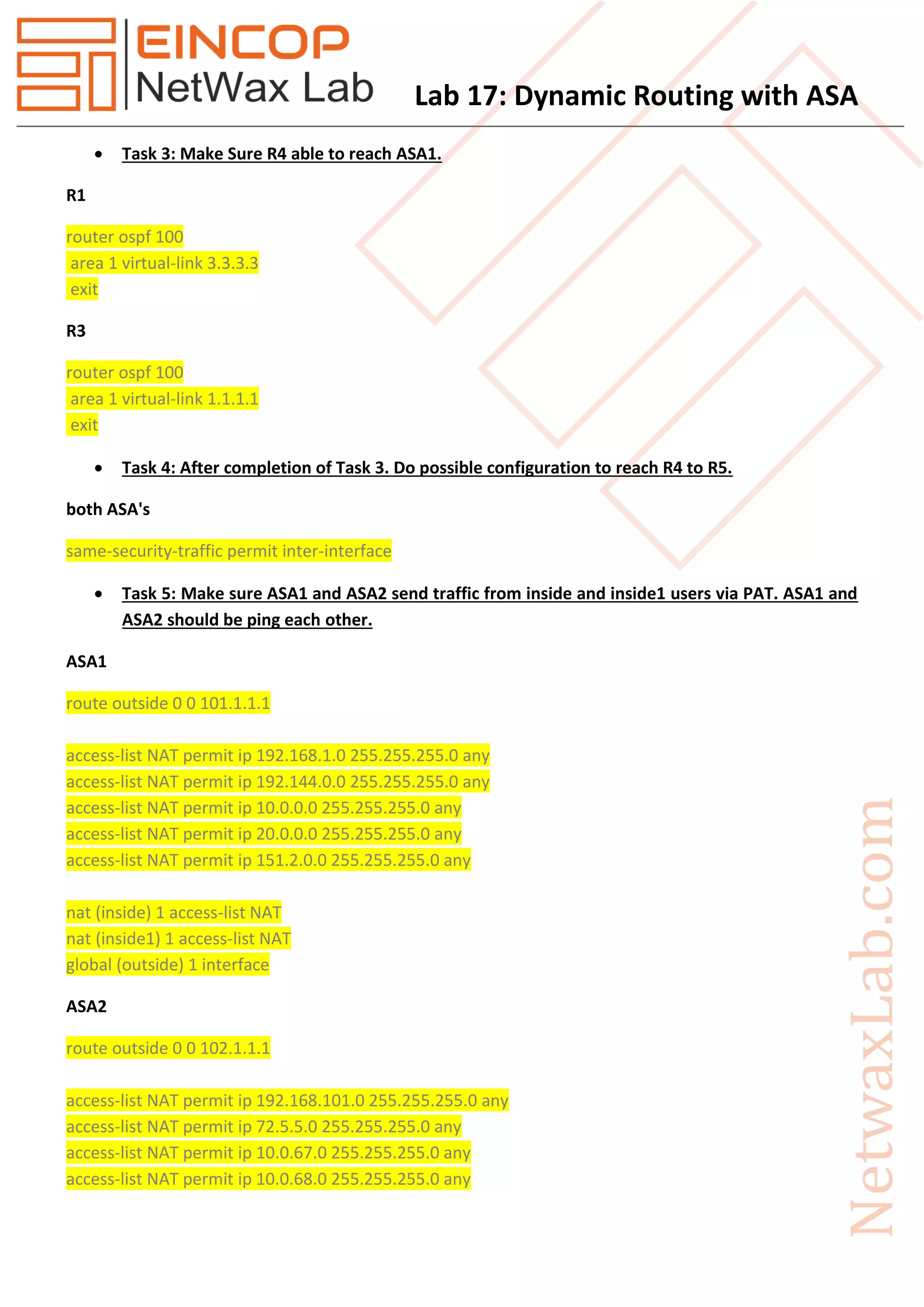 EINCOP
NetWax Lab

Lab 17: Dynamic Routing with ASA

• Task 3: Make Sure R4 able to reach ASA1.

R1

router ospf 100
area 1 virtual-link 3.3.3.3
exit

R3

router ospf 100
area 1 virtual-link 1.1.1.1
exit

• Task 4: After completion of Task 3. Do possible configuration to reach R4 to R5.

both ASA's

same-security-traffic permit inter-interface

• Task 5: Make sure ASA1 and ASA2 send traffic from inside and inside1 users via PAT. ASA1 and ASA2 should be ping each other.

ASA1

route outside 0 0 101.1.1.1

access-list NAT permit ip 192.168.1.0 255.255.255.0 any
access-list NAT permit ip 192.144.0.0 255.255.255.0 any
access-list NAT permit ip 10.0.0.0 255.255.255.0 any
access-list NAT permit ip 20.0.0.0 255.255.255.0 any
access-list NAT permit ip 151.2.0.0 255.255.255.0 any

nat (inside) 1 access-list NAT
nat (inside1) 1 access-list NAT
global (outside) 1 interface

ASA2

route outside 0 0 102.1.1.1

access-list NAT permit ip 192.168.101.0 255.255.255.0 any
access-list NAT permit ip 72.5.5.0 255.255.255.0 any
access-list NAT permit ip 10.0.67.0 255.255.255.0 any
access-list NAT permit ip 10.0.68.0 255.255.255.0 any

NetwaxLab.com